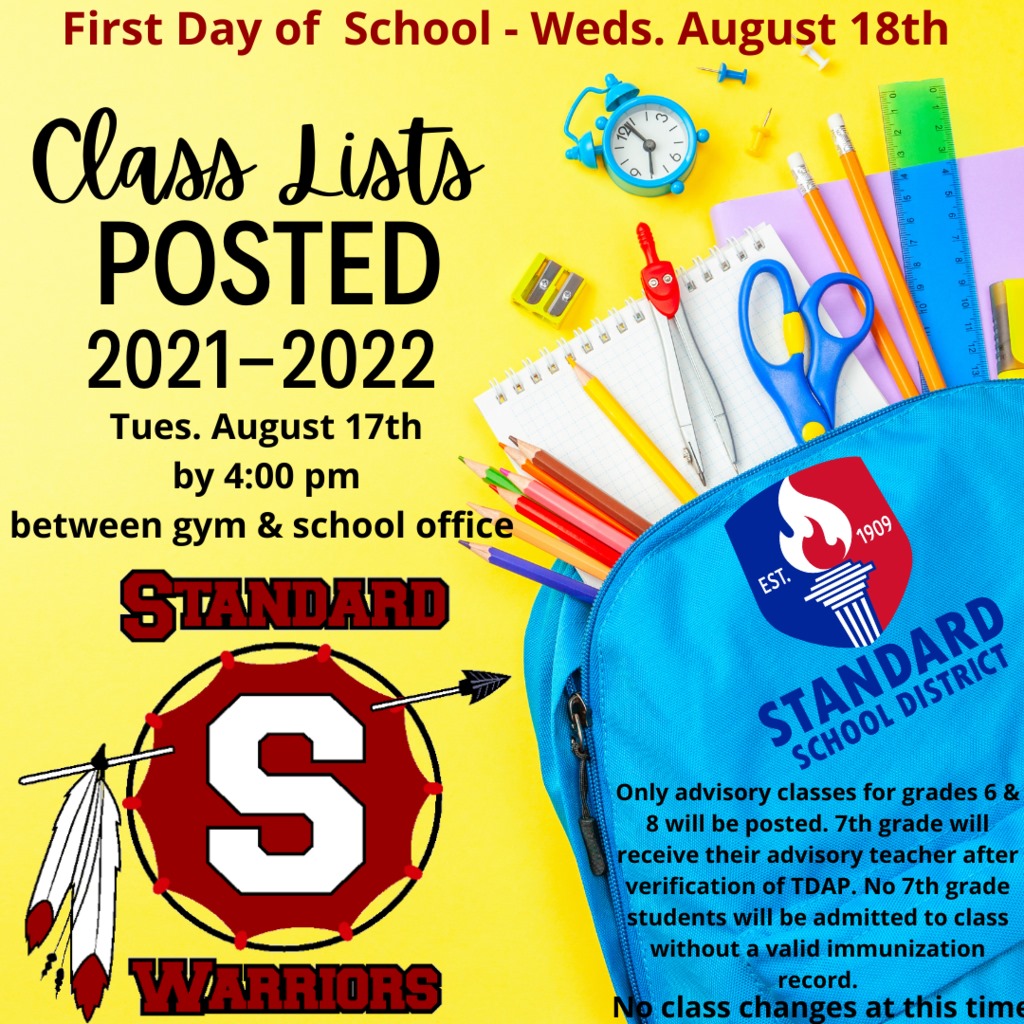 First Day of School - Weds. August 18th

Class Lists
POSTED
2021-2022
Tues. August 17th
by 4:00 pm
between gym & school office

STANDARD
S
WARRIORS

EST. 1909
STANDARD
SCHOOL DISTRICT

Only advisory classes for grades 6 & 8 will be posted. 7th grade will receive their advisory teacher after verification of TDAP. No 7th grade students will be admitted to class without a valid immunization record.

No class changes at this time